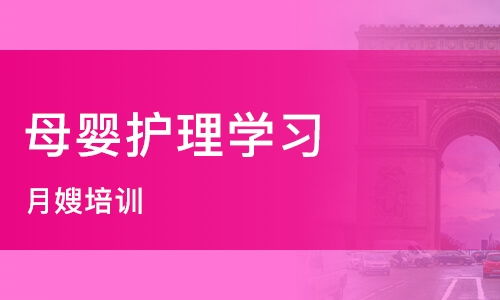 母婴护理学习

月嫂培训